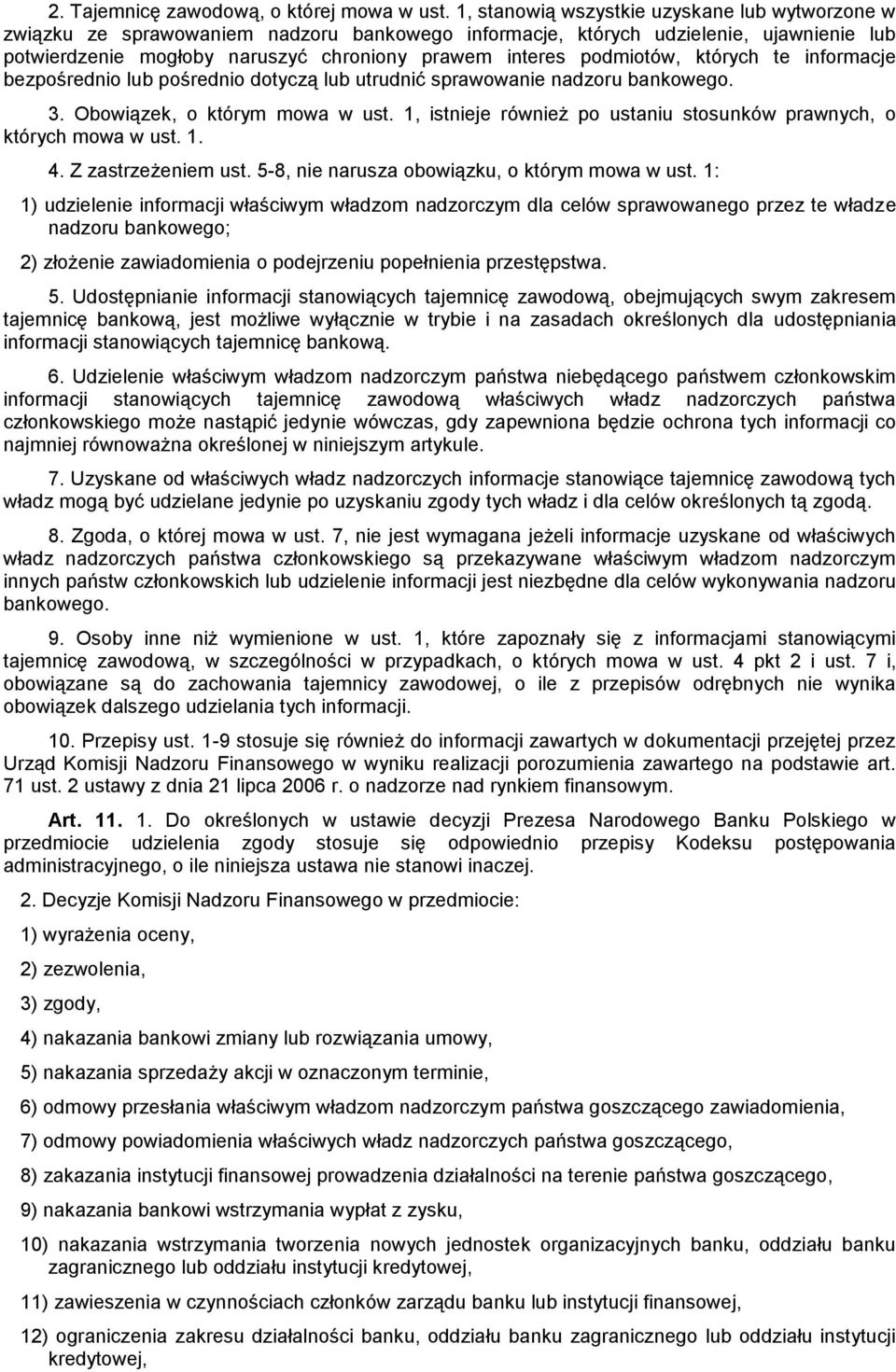 2. Tajemnicę zawodową, o której mowa w ust. 1, stanowią wszystkie uzyskane lub wytworzone w związku ze sprawowaniem nadzoru bankowego informacje, których udzielenie, ujawnienie lub potwierdzenie mogłoby naruszyć chroniony prawem interes podmiotów, których te informacje bezpośrednio lub pośrednio dotyczą lub utrudnić sprawowanie nadzoru bankowego.

3. Obowiązek, o którym mowa w ust. 1, istnieje również po ustaniu stosunków prawnych, o których mowa w ust. 1.

4. Z zastrzeżeniem ust. 5-8, nie narusza obowiązku, o którym mowa w ust. 1:

1) udzielenie informacji właściwym władzom nadzorczym dla celów sprawowanego przez te władze nadzoru bankowego;

2) złożenie zawiadomienia o podejrzeniu popełnienia przestępstwa.

5. Udostępnianie informacji stanowiących tajemnicę zawodową, obejmujących swym zakresem tajemnicę bankową, jest możliwe wyłącznie w trybie i na zasadach określonych dla udostępniania informacji stanowiących tajemnicę bankową.

6. Udzielenie właściwym władzom nadzorczym państwa niebędącego państwem członkowskim informacji stanowiących tajemnicę zawodową właściwych władz nadzorczych państwa członkowskiego może nastąpić jedynie wówczas, gdy zapewniona będzie ochrona tych informacji co najmniej równoważna określonej w niniejszym artykule.

7. Uzyskane od właściwych władz nadzorczych informacje stanowiące tajemnicę zawodową tych władz mogą być udzielane jedynie po uzyskaniu zgody tych władz i dla celów określonych tą zgodą.

8. Zgoda, o której mowa w ust. 7, nie jest wymagana jeżeli informacje uzyskane od właściwych władz nadzorczych państwa członkowskiego są przekazywane właściwym władzom nadzorczym innych państw członkowskich lub udzielenie informacji jest niezbędne dla celów wykonywania nadzoru bankowego.

9. Osoby inne niż wymienione w ust. 1, które zapoznały się z informacjami stanowiącymi tajemnicę zawodową, w szczególności w przypadkach, o których mowa w ust. 4 pkt 2 i ust. 7 i, obowiązane są do zachowania tajemnicy zawodowej, o ile z przepisów odrębnych nie wynika obowiązek dalszego udzielania tych informacji.

10. Przepisy ust. 1-9 stosuje się również do informacji zawartych w dokumentacji przejętej przez Urząd Komisji Nadzoru Finansowego w wyniku realizacji porozumienia zawartego na podstawie art. 71 ust. 2 ustawy z dnia 21 lipca 2006 r. o nadzorze nad rynkiem finansowym.

Art. 11. 1. Do określonych w ustawie decyzji Prezesa Narodowego Banku Polskiego w przedmiocie udzielenia zgody stosuje się odpowiednio przepisy Kodeksu postępowania administracyjnego, o ile niniejsza ustawa nie stanowi inaczej.

2. Decyzje Komisji Nadzoru Finansowego w przedmiocie:

1) wyrażenia oceny,

2) zezwolenia,

3) zgody,

4) nakazania bankowi zmiany lub rozwiązania umowy,

5) nakazania sprzedaży akcji w oznaczonym terminie,

6) odmowy przesłania właściwym władzom nadzorczym państwa goszczącego zawiadomienia,

7) odmowy powiadomienia właściwych władz nadzorczych państwa goszczącego,

8) zakazania instytucji finansowej prowadzenia działalności na terenie państwa goszczącego,

9) nakazania bankowi wstrzymania wypłat z zysku,

10) nakazania wstrzymania tworzenia nowych jednostek organizacyjnych banku, oddziału banku zagranicznego lub oddziału instytucji kredytowej,

11) zawieszenia w czynnościach członków zarządu banku lub instytucji finansowej,

12) ograniczenia zakresu działalności banku, oddziału banku zagranicznego lub oddziału instytucji kredytowej,